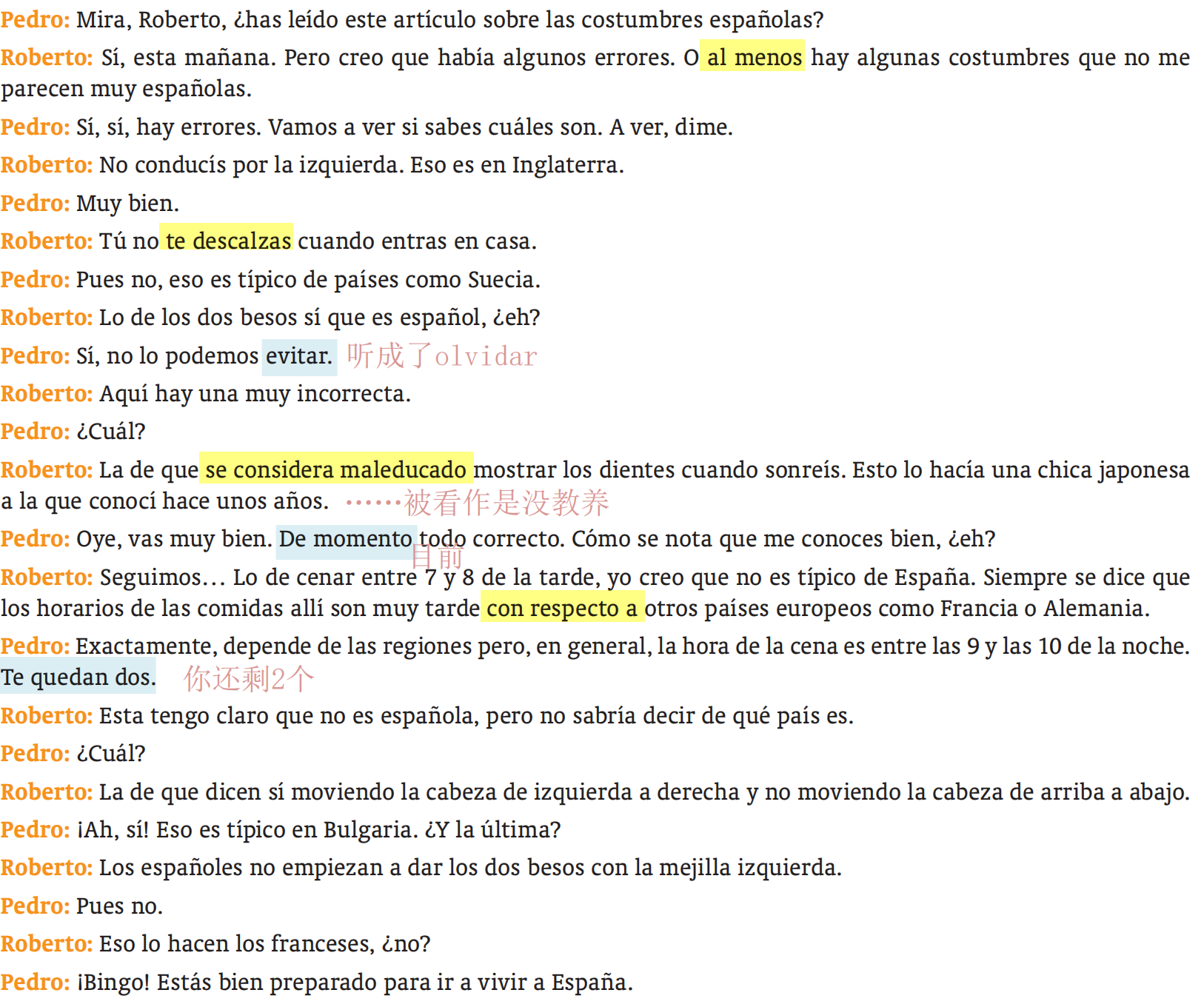 Pedro: Mira, Roberto, ¿has leído este artículo sobre las costumbres españolas?

Roberto: Sí, esta mañana. Pero creo que había algunos errores. O al menos hay algunas costumbres que no me parecen muy españolas.

Pedro: Sí, sí, hay errores. Vamos a ver si sabes cuáles son. A ver, dime.

Roberto: No conducís por la izquierda. Eso es en Inglaterra.

Pedro: Muy bien.

Roberto: Tú no te descalzas cuando entras en casa.

Pedro: Pues no, eso es típico de países como Suecia.

Roberto: Lo de los dos besos sí que es español, ¿eh?

Pedro: Sí, no lo podemos evitar. 听成了olvidar

Roberto: Aquí hay una muy incorrecta.

Pedro: ¿Cuál?

Roberto: La de que se considera maleducado mostrar los dientes cuando sonreís. Esto lo hacía una chica japonesa a la que conocí hace unos años. ……被看作是没教养

Pedro: Oye, vas muy bien. De momento todo correcto. Cómo se nota que me conoces bien, ¿eh? 目前

Roberto: Seguimos… Lo de cenar entre 7 y 8 de la tarde, yo creo que no es típico de España. Siempre se dice que los horarios de las comidas allí son muy tarde con respecto a otros países europeos como Francia o Alemania.

Pedro: Exactamente, depende de las regiones pero, en general, la hora de la cena es entre las 9 y las 10 de la noche. Te quedan dos. 你还剩2个

Roberto: Esta tengo claro que no es española, pero no sabría decir de qué país es.

Pedro: ¿Cuál?

Roberto: La de que dicen sí moviendo la cabeza de izquierda a derecha y no moviendo la cabeza de arriba a abajo.

Pedro: ¡Ah, sí! Eso es típico en Bulgaria. ¿Y la última?

Roberto: Los españoles no empiezan a dar los dos besos con la mejilla izquierda.

Pedro: Pues no.

Roberto: Eso lo hacen los franceses, ¿no?

Pedro: ¡Bingo! Estás bien preparado para ir a vivir a España.